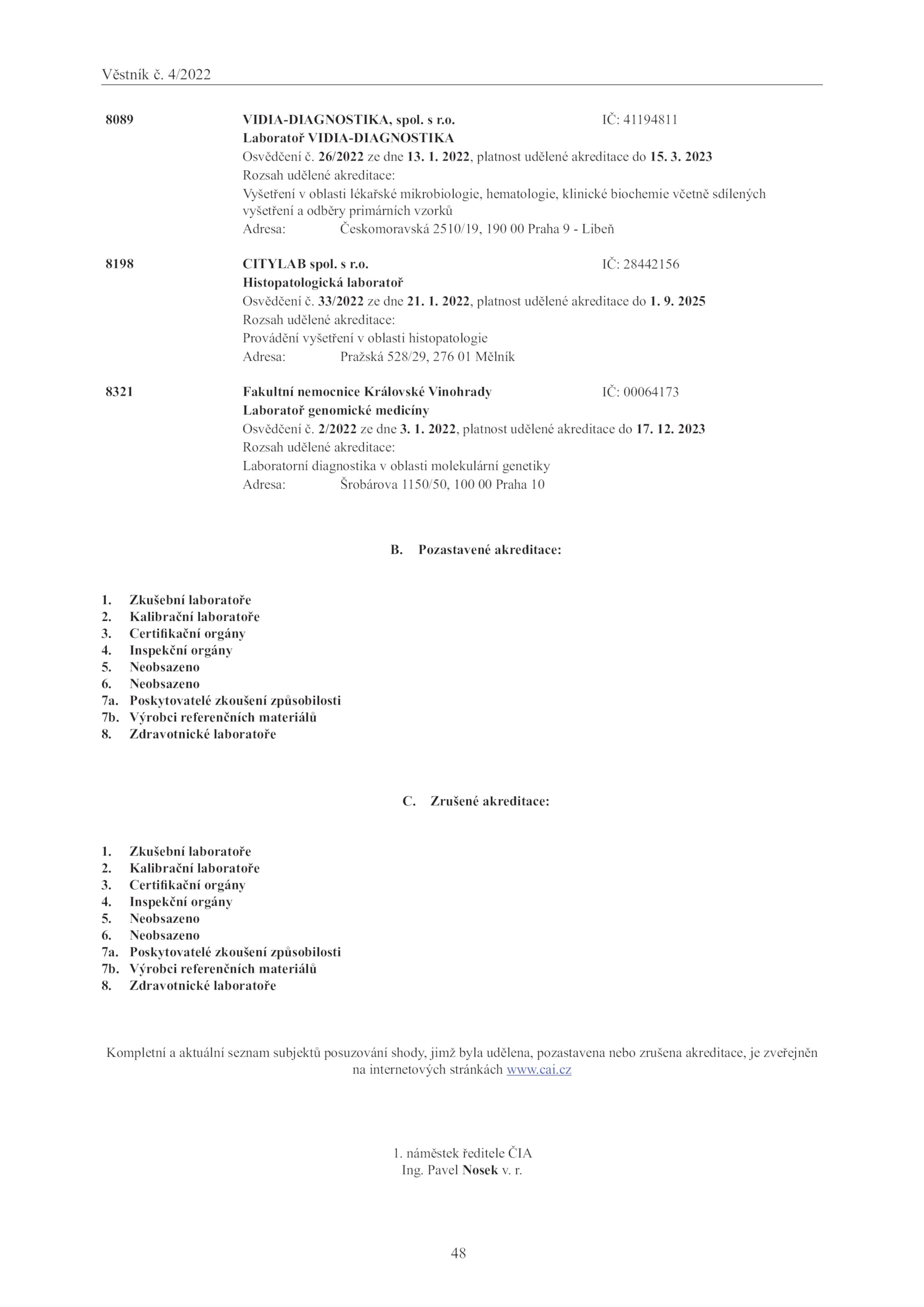 Věstník č. 4/2022

8089 VIDIA-DIAGNOSTIKA, spol. s r.o. IČ: 41194811
Laboratoř VIDIA-DIAGNOSTIKA
Osvědčení č. 26/2022 ze dne 13. 1. 2022, platnost udělené akreditace do 15. 3. 2023
Rozsah udělené akreditace:
Vyšetření v oblasti lékařské mikrobiologie, hematologie, klinické biochemie včetně sdílených vyšetření a odběry primárních vzorků
Adresa: Českomoravská 2510/19, 190 00 Praha 9 - Libeň

8198 CITYLAB spol. s r.o. IČ: 28442156
Histopatologická laboratoř
Osvědčení č. 33/2022 ze dne 21. 1. 2022, platnost udělené akreditace do 1. 9. 2025
Rozsah udělené akreditace:
Provádění vyšetření v oblasti histopatologie
Adresa: Pražská 528/29, 276 01 Mělník

8321 Fakultní nemocnice Královské Vinohrady IČ: 00064173
Laboratoř genomické medicíny
Osvědčení č. 2/2022 ze dne 3. 1. 2022, platnost udělené akreditace do 17. 12. 2023
Rozsah udělené akreditace:
Laboratorní diagnostika v oblasti molekulární genetiky
Adresa: Šrobárova 1150/50, 100 00 Praha 10

B. Pozastavené akreditace:

1. Zkušební laboratoře
2. Kalibrační laboratoře
3. Certifikační orgány
4. Inspekční orgány
5. Neobsazeno
6. Neobsazeno
7a. Poskytovatelé zkoušení způsobilosti
7b. Výrobci referenčních materiálů
8. Zdravotnické laboratoře

C. Zrušené akreditace:

1. Zkušební laboratoře
2. Kalibrační laboratoře
3. Certifikační orgány
4. Inspekční orgány
5. Neobsazeno
6. Neobsazeno
7a. Poskytovatelé zkoušení způsobilosti
7b. Výrobci referenčních materiálů
8. Zdravotnické laboratoře

Kompletní a aktuální seznam subjektů posuzování shody, jimž byla udělena, pozastavena nebo zrušena akreditace, je zveřejněn na internetových stránkách www.cai.cz

1. náměstek ředitele ČIA
Ing. Pavel Nosek v. r.

48